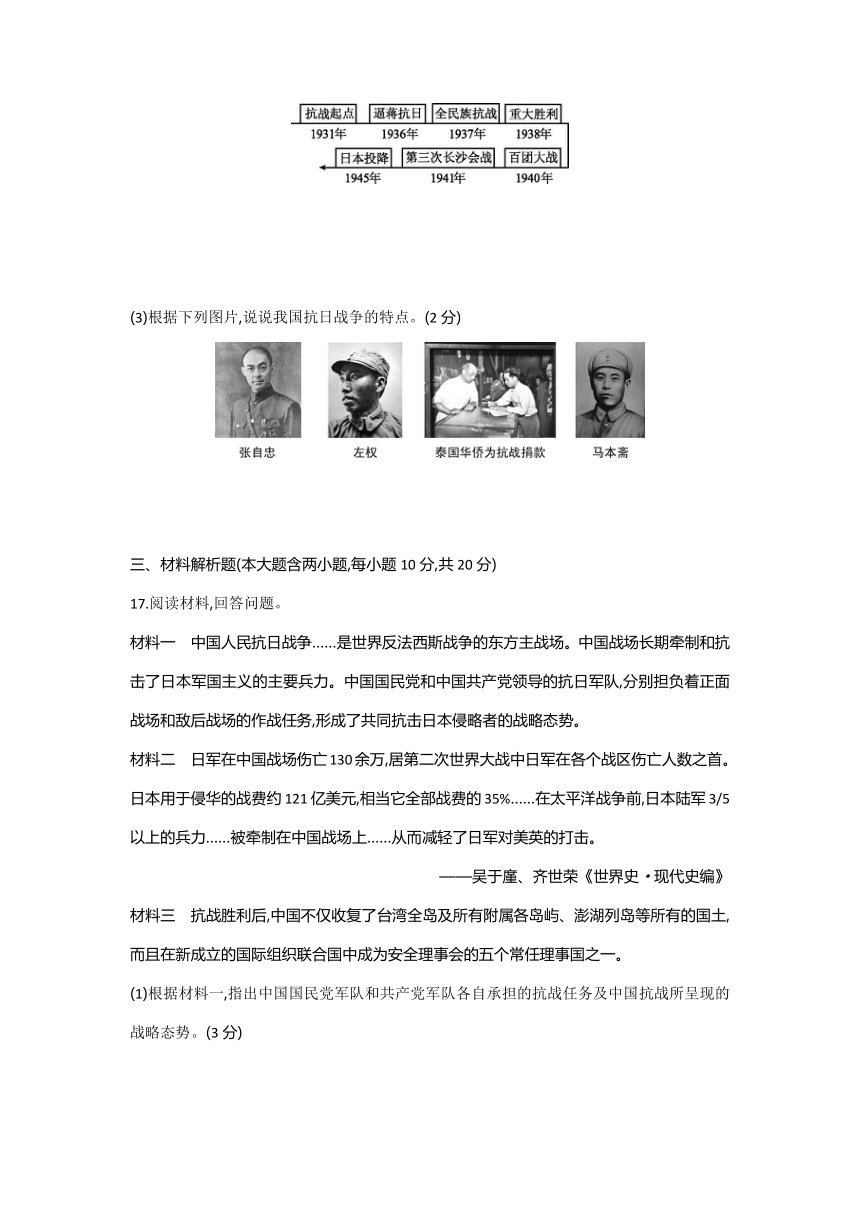 抗战起点　逼蒋抗日　全民族抗战　重大胜利
1931年　1936年　1937年　1938年
日本投降　第三次长沙会战　百团大战
1945年　1941年　1940年

(3)根据下列图片,说说我国抗日战争的特点。(2 分)

张自忠　左权　泰国华侨为抗战捐款　马本斋

三、材料解析题(本大题含两小题,每小题 10 分,共 20 分)

17.阅读材料,回答问题。

材料一　中国人民抗日战争……是世界反法西斯战争的东方主战场。中国战场长期牵制和抗击了日本军国主义的主要兵力。中国国民党和中国共产党领导的抗日军队,分别担负着正面战场和敌后战场的作战任务,形成了共同抗击日本侵略者的战略态势。

材料二　日军在中国战场伤亡 130 余万,居第二次世界大战中日军在各个战区伤亡人数之首。日本用于侵华的战费约 121 亿美元,相当它全部战费的 35%……在太平洋战争前,日本陆军 3/5 以上的兵力……被牵制在中国战场上……从而减轻了日军对美英的打击。

——吴于廑、齐世荣《世界史·现代史编》

材料三　抗战胜利后,中国不仅收复了台湾全岛及所有附属各岛屿、澎湖列岛等所有的国土,而且在新成立的国际组织联合国中成为安全理事会的五个常任理事国之一。

(1)根据材料一,指出中国国民党军队和共产党军队各自承担的抗战任务及中国抗战所呈现的战略态势。(3 分)